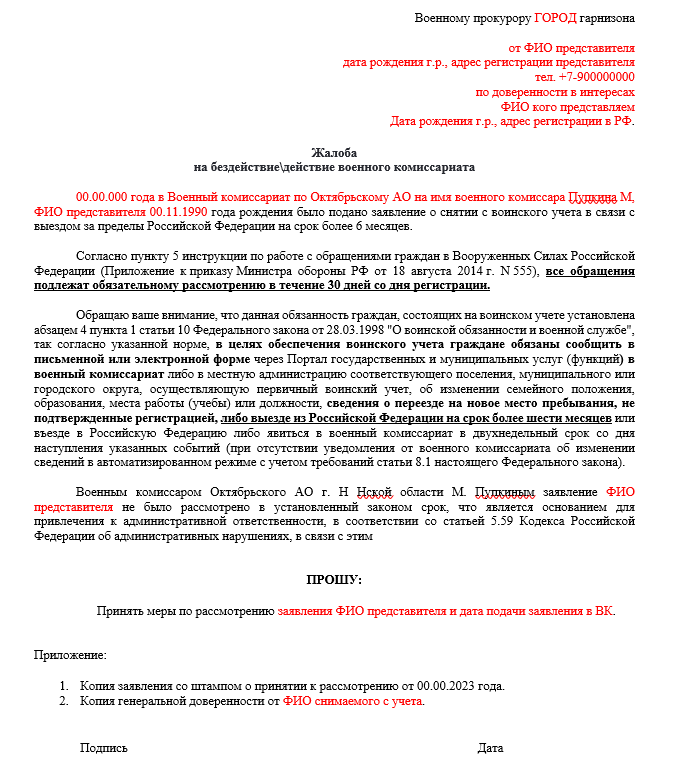 Военному прокурору ГОРОД гарнизона

от ФИО представителя
дата рождения г.р., адрес регистрации представителя
тел. +7-900000000
по доверенности в интересах
ФИО кого представляем
Дата рождения г.р., адрес регистрации в РФ.

Жалоба
на бездействие\действие военного комиссариата

00.00.000 года в Военный комиссариат по Октябрьскому АО на имя военного комиссара Пупкина М, ФИО представителя 00.11.1990 года рождения было подано заявление о снятии с воинского учета в связи с выездом за пределы Российской Федерации на срок более 6 месяцев.

Согласно пункту 5 инструкции по работе с обращениями граждан в Вооруженных Силах Российской Федерации (Приложение к приказу Министра обороны РФ от 18 августа 2014 г. N 555), все обращения подлежат обязательному рассмотрению в течение 30 дней со дня регистрации.

Обращаю ваше внимание, что данная обязанность граждан, состоящих на воинском учете установлена абзацем 4 пункта 1 статьи 10 Федерального закона от 28.03.1998 "О воинской обязанности и военной службе", так согласно указанной норме, в целях обеспечения воинского учета граждане обязаны сообщить в письменной или электронной форме через Портал государственных и муниципальных услуг (функций) в военный комиссариат либо в местную администрацию соответствующего поселения, муниципального или городского округа, осуществляющую первичный воинский учет, об изменении семейного положения, образования, места работы (учебы) или должности, сведения о переезде на новое место пребывания, не подтвержденные регистрацией, либо выезде из Российской Федерации на срок более шести месяцев или въезде в Российскую Федерацию либо явиться в военный комиссариат в двухнедельный срок со дня наступления указанных событий (при отсутствии уведомления от военного комиссариата об изменении сведений в автоматизированном режиме с учетом требований статьи 8.1 настоящего Федерального закона).

Военным комиссаром Октябрьского АО г. Н Нской области М. Пупкиным заявление ФИО представителя не было рассмотрено в установленный законом срок, что является основанием для привлечения к административной ответственности, в соответствии со статьей 5.59 Кодекса Российской Федерации об административных нарушениях, в связи с этим

ПРОШУ:

Принять меры по рассмотрению заявления ФИО представителя и дата подачи заявления в ВК.

Приложение:

1. Копия заявления со штампом о принятии к рассмотрению от 00.00.2023 года.
2. Копия генеральной доверенности от ФИО снимаемого с учета.

Подпись

Дата